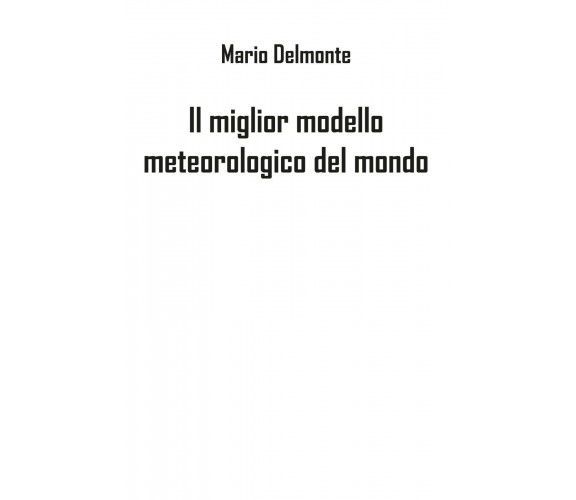 Mario Delmonte

Il miglior modello meteorologico del mondo